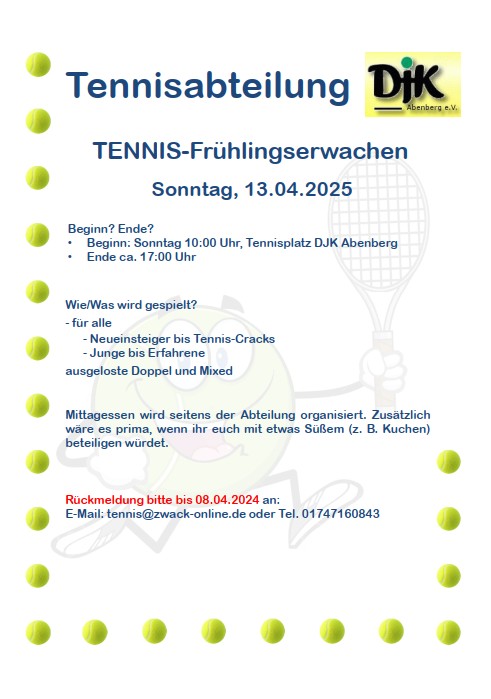 Tennisabteilung

DJK
Abenberg e.V.

TENNIS-Frühlingserwachen

Sonntag, 13.04.2025

Beginn? Ende?
• Beginn: Sonntag 10:00 Uhr, Tennisplatz DJK Abenberg
• Ende ca. 17:00 Uhr

Wie/Was wird gespielt?
- für alle
- Neueinsteiger bis Tennis-Cracks
- Junge bis Erfahrene
ausgeloste Doppel und Mixed

Mittagessen wird seitens der Abteilung organisiert. Zusätzlich wäre es prima, wenn ihr euch mit etwas Süßem (z. B. Kuchen) beteiligen würdet.

Rückmeldung bitte bis 08.04.2024 an:
E-Mail: tennis@zwack-online.de oder Tel. 01747160843